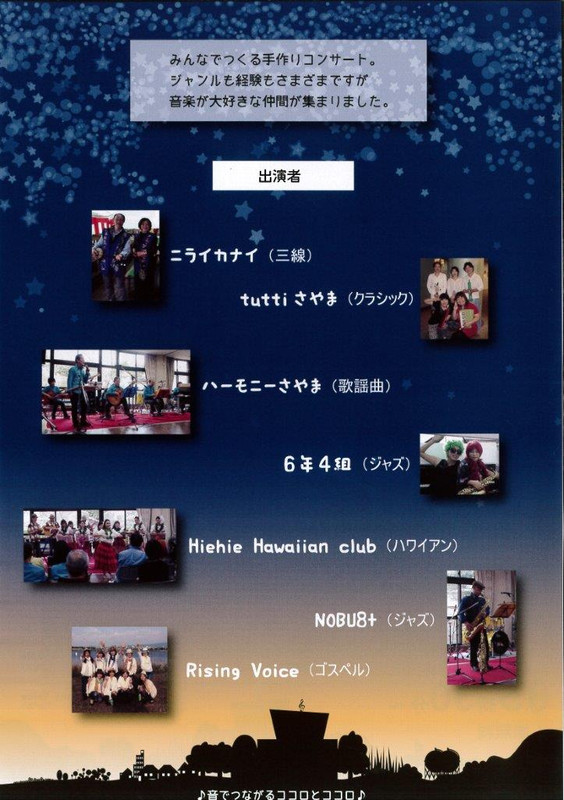 みんなでつくる手作りコンサート。
ジャンルも経験もさまざまですが
音楽が大好きな仲間が集まりました。

出演者

ニライカナイ（三線）

tutti さやま（クラシック）

ハーモニーさやま（歌謡曲）

6年4組（ジャズ）

Hiehie Hawaiian club（ハワイアン）

NOBU8+（ジャズ）

Rising Voice（ゴスペル）

♪音でつながるココロとココロ♪